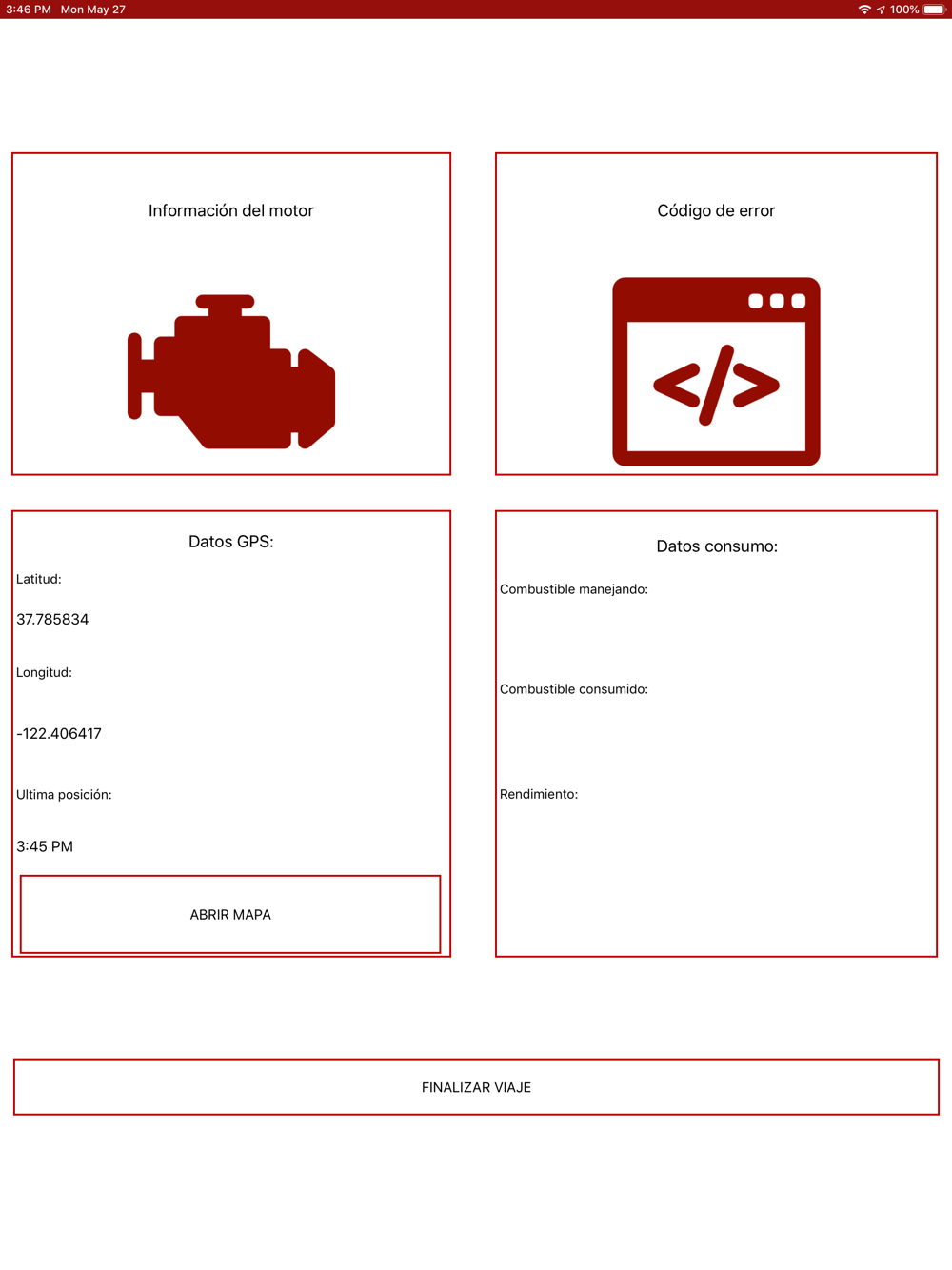 3:46 PM Mon May 27

100%

Información del motor

Código de error

Datos GPS:

Latitud:

37.785834

Longitud:

-122.406417

Ultima posición:

3:45 PM

ABRIR MAPA

Datos consumo:

Combustible manejando:

Combustible consumido:

Rendimiento:

FINALIZAR VIAJE